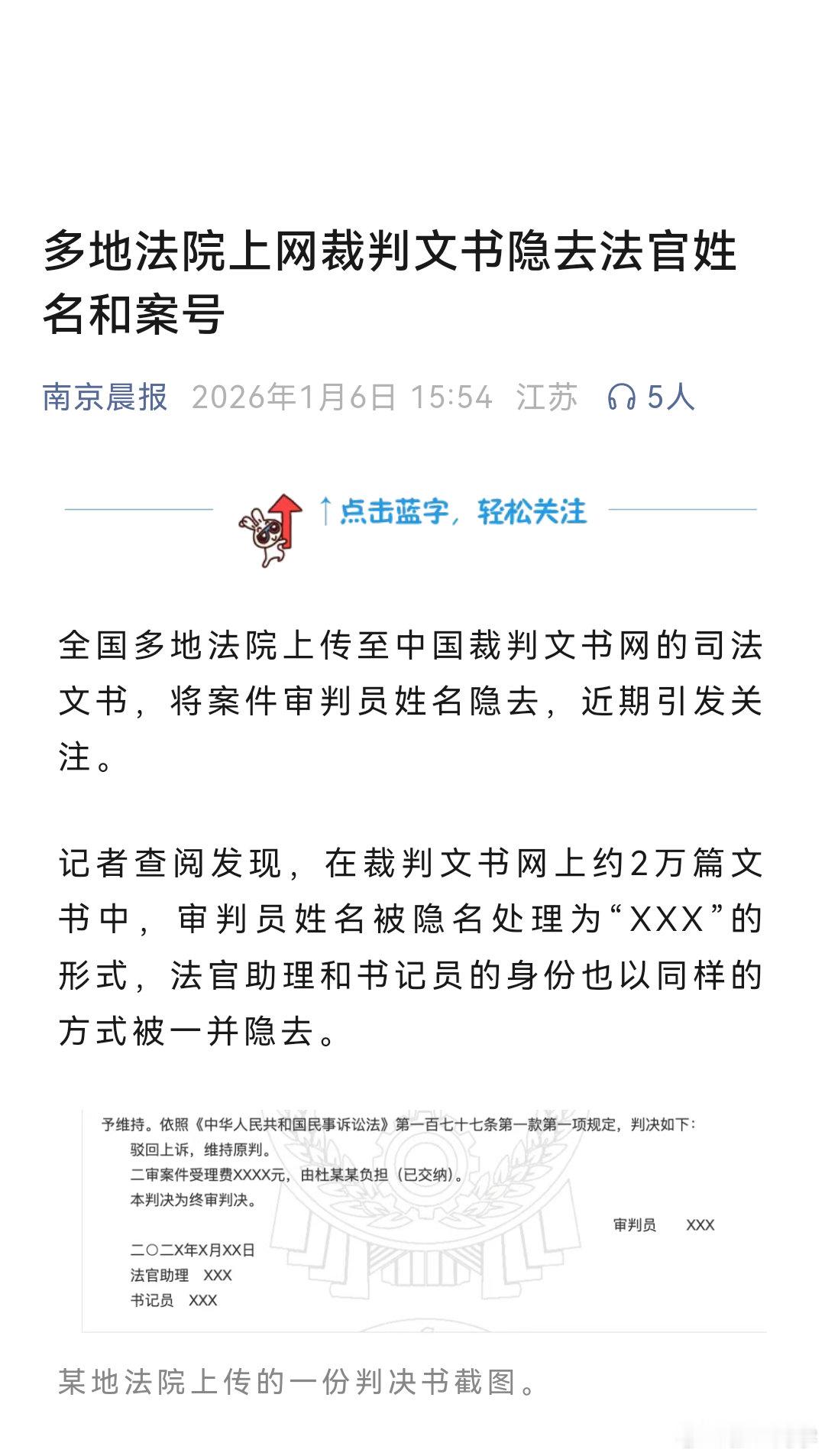 多地法院上网裁判文书隐去法官姓名和案号

南京晨报 2026年1月6日 15:54 江苏 5人

↑点击蓝字，轻松关注

全国多地法院上传至中国裁判文书网的司法文书，将案件审判员姓名隐去，近期引发关注。

记者查阅发现，在裁判文书网上约2万篇文书中，审判员姓名被隐名处理为“XXX”的形式，法官助理和书记员的身份也以同样的方式被一并隐去。

予维持。依照《中华人民共和国民事诉讼法》第一百七十七条第一款第一项规定，判决如下：
驳回上诉，维持原判。
二审案件受理费XXXX元，由杜某某负担（已交纳）。
本判决为终审判决。

审判员 XXX

二〇二X年X月XX日
法官助理 XXX
书记员 XXX

某地法院上传的一份判决书截图。